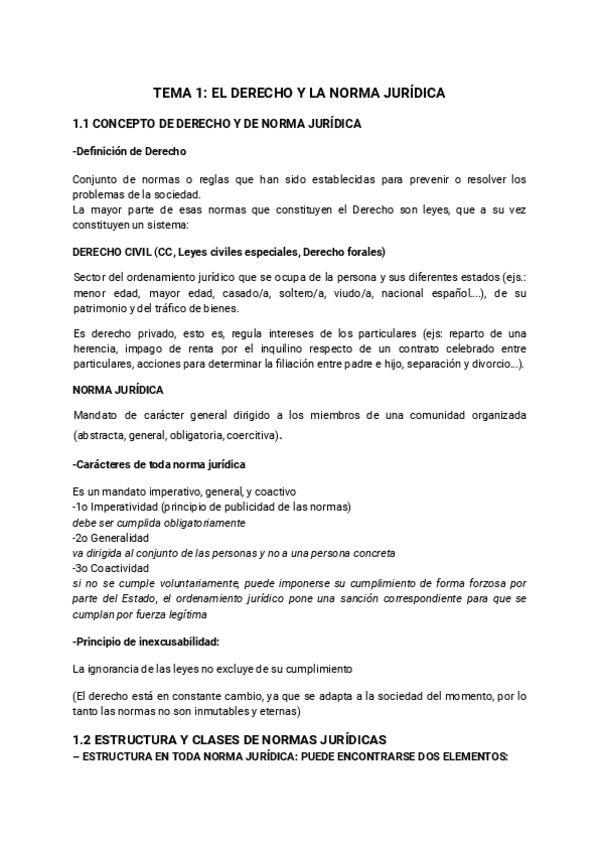 TEMA 1: EL DERECHO Y LA NORMA JURÍDICA

1.1 CONCEPTO DE DERECHO Y DE NORMA JURÍDICA

-Definición de Derecho

Conjunto de normas o reglas que han sido establecidas para prevenir o resolver los problemas de la sociedad.
La mayor parte de esas normas que constituyen el Derecho son leyes, que a su vez constituyen un sistema:

DERECHO CIVIL (CC, Leyes civiles especiales, Derecho forales)

Sector del ordenamiento jurídico que se ocupa de la persona y sus diferentes estados (ejs.: menor edad, mayor edad, casado/a, soltero/a, viudo/a, nacional español....), de su patrimonio y del tráfico de bienes.

Es derecho privado, esto es, regula intereses de los particulares (ejs: reparto de una herencia, impago de renta por el inquilino respecto de un contrato celebrado entre particulares, acciones para determinar la filiación entre padre e hijo, separación y divorcio...).

NORMA JURÍDICA

Mandato de carácter general dirigido a los miembros de una comunidad organizada (abstracta, general, obligatoria, coercitiva).

-Carácteres de toda norma jurídica

Es un mandato imperativo, general, y coactivo
-1o Imperatividad (principio de publicidad de las normas)
debe ser cumplida obligatoriamente
-2o Generalidad
va dirigida al conjunto de las personas y no a una persona concreta
-3o Coactividad
si no se cumple voluntariamente, puede imponerse su cumplimiento de forma forzosa por parte del Estado, el ordenamiento jurídico pone una sanción correspondiente para que se cumplan por fuerza legítima

-Principio de inexcusabilidad:

La ignorancia de las leyes no excluye de su cumplimiento

(El derecho está en constante cambio, ya que se adapta a la sociedad del momento, por lo tanto las normas no son inmutables y eternas)

1.2 ESTRUCTURA Y CLASES DE NORMAS JURÍDICAS
– ESTRUCTURA EN TODA NORMA JURÍDICA: PUEDE ENCONTRARSE DOS ELEMENTOS: